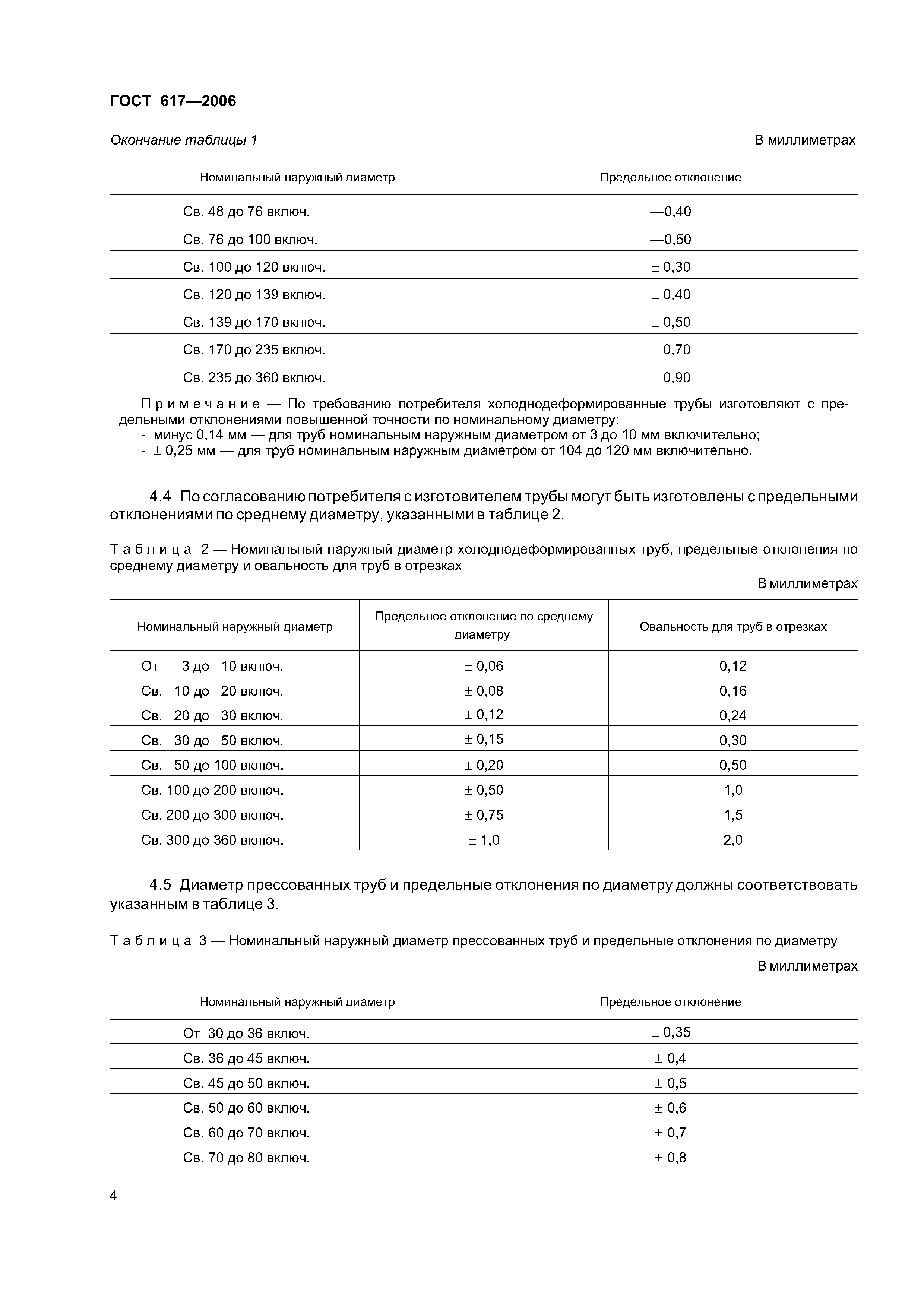 ГОСТ 617—2006

Окончание таблицы 1

В миллиметрах

| Номинальный наружный диаметр | Предельное отклонение |
|---|---|
| Св. 48 до 76 включ. | —0,40 |
| Св. 76 до 100 включ. | —0,50 |
| Св. 100 до 120 включ. | ± 0,30 |
| Св. 120 до 139 включ. | ± 0,40 |
| Св. 139 до 170 включ. | ± 0,50 |
| Св. 170 до 235 включ. | ± 0,70 |
| Св. 235 до 360 включ. | ± 0,90 |

Примечание — По требованию потребителя холоднодеформированные трубы изготовляют с предельными отклонениями повышенной точности по номинальному диаметру:
- минус 0,14 мм — для труб номинальным наружным диаметром от 3 до 10 мм включительно;
- ± 0,25 мм — для труб номинальным наружным диаметром от 104 до 120 мм включительно.

4.4 По согласованию потребителя с изготовителем трубы могут быть изготовлены с предельными отклонениями по среднему диаметру, указанными в таблице 2.

Таблица 2 — Номинальный наружный диаметр холоднодеформированных труб, предельные отклонения по среднему диаметру и овальность для труб в отрезках

В миллиметрах

| Номинальный наружный диаметр | Предельное отклонение по среднему диаметру | Овальность для труб в отрезках |
|---|---|---|
| От 3 до 10 включ. | ± 0,06 | 0,12 |
| Св. 10 до 20 включ. | ± 0,08 | 0,16 |
| Св. 20 до 30 включ. | ± 0,12 | 0,24 |
| Св. 30 до 50 включ. | ± 0,15 | 0,30 |
| Св. 50 до 100 включ. | ± 0,20 | 0,50 |
| Св. 100 до 200 включ. | ± 0,50 | 1,0 |
| Св. 200 до 300 включ. | ± 0,75 | 1,5 |
| Св. 300 до 360 включ. | ± 1,0 | 2,0 |

4.5 Диаметр прессованных труб и предельные отклонения по диаметру должны соответствовать указанным в таблице 3.

Таблица 3 — Номинальный наружный диаметр прессованных труб и предельные отклонения по диаметру

В миллиметрах

| Номинальный наружный диаметр | Предельное отклонение |
|---|---|
| От 30 до 36 включ. | ± 0,35 |
| Св. 36 до 45 включ. | ± 0,4 |
| Св. 45 до 50 включ. | ± 0,5 |
| Св. 50 до 60 включ. | ± 0,6 |
| Св. 60 до 70 включ. | ± 0,7 |
| Св. 70 до 80 включ. | ± 0,8 |

4